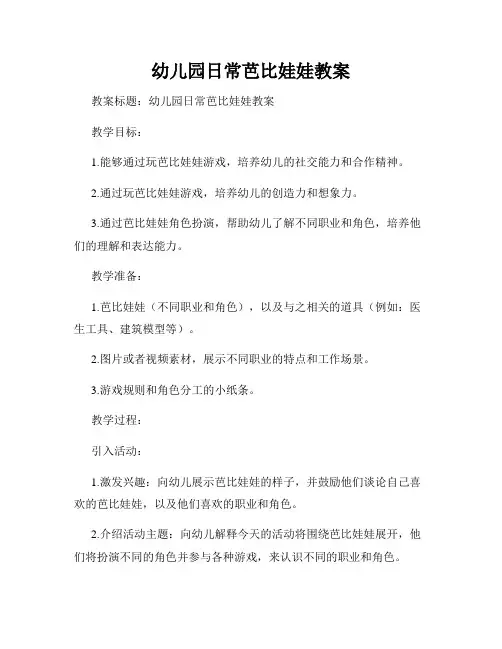 幼儿园日常芭比娃娃教案

教案标题：幼儿园日常芭比娃娃教案

教学目标：

1.能够通过玩芭比娃娃游戏，培养幼儿的社交能力和合作精神。

2.通过玩芭比娃娃游戏，培养幼儿的创造力和想象力。

3.通过芭比娃娃角色扮演，帮助幼儿了解不同职业和角色，培养他们的理解和表达能力。

教学准备：

1.芭比娃娃（不同职业和角色），以及与之相关的道具（例如：医生工具、建筑模型等）。

2.图片或者视频素材，展示不同职业的特点和工作场景。

3.游戏规则和角色分工的小纸条。

教学过程：

引入活动：

1.激发兴趣：向幼儿展示芭比娃娃的样子，并鼓励他们谈论自己喜欢的芭比娃娃，以及他们喜欢的职业和角色。

2.介绍活动主题：向幼儿解释今天的活动将围绕芭比娃娃展开，他们将扮演不同的角色并参与各种游戏，来认识不同的职业和角色。